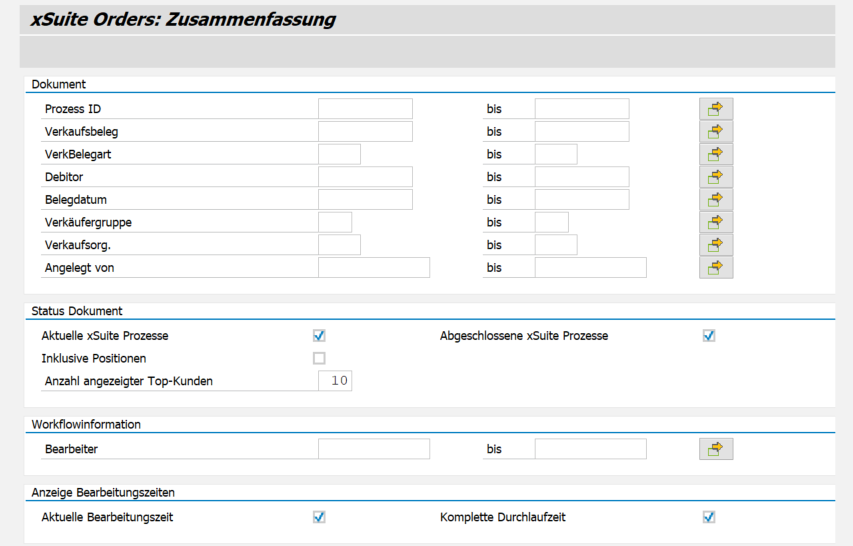 xSuite Orders: Zusammenfassung

Dokument

Prozess ID bis
Verkaufsbeleg bis
VerkBelegart bis
Debitor bis
Belegdatum bis
Verkäufergruppe bis
Verkaufsorg. bis
Angelegt von bis

Status Dokument

Aktuelle xSuite Prozesse
Abgeschlossene xSuite Prozesse
Inklusive Positionen
Anzahl angezeigter Top-Kunden 10

Workflowinformation

Bearbeiter bis

Anzeige Bearbeitungszeiten

Aktuelle Bearbeitungszeit
Komplette Durchlaufzeit